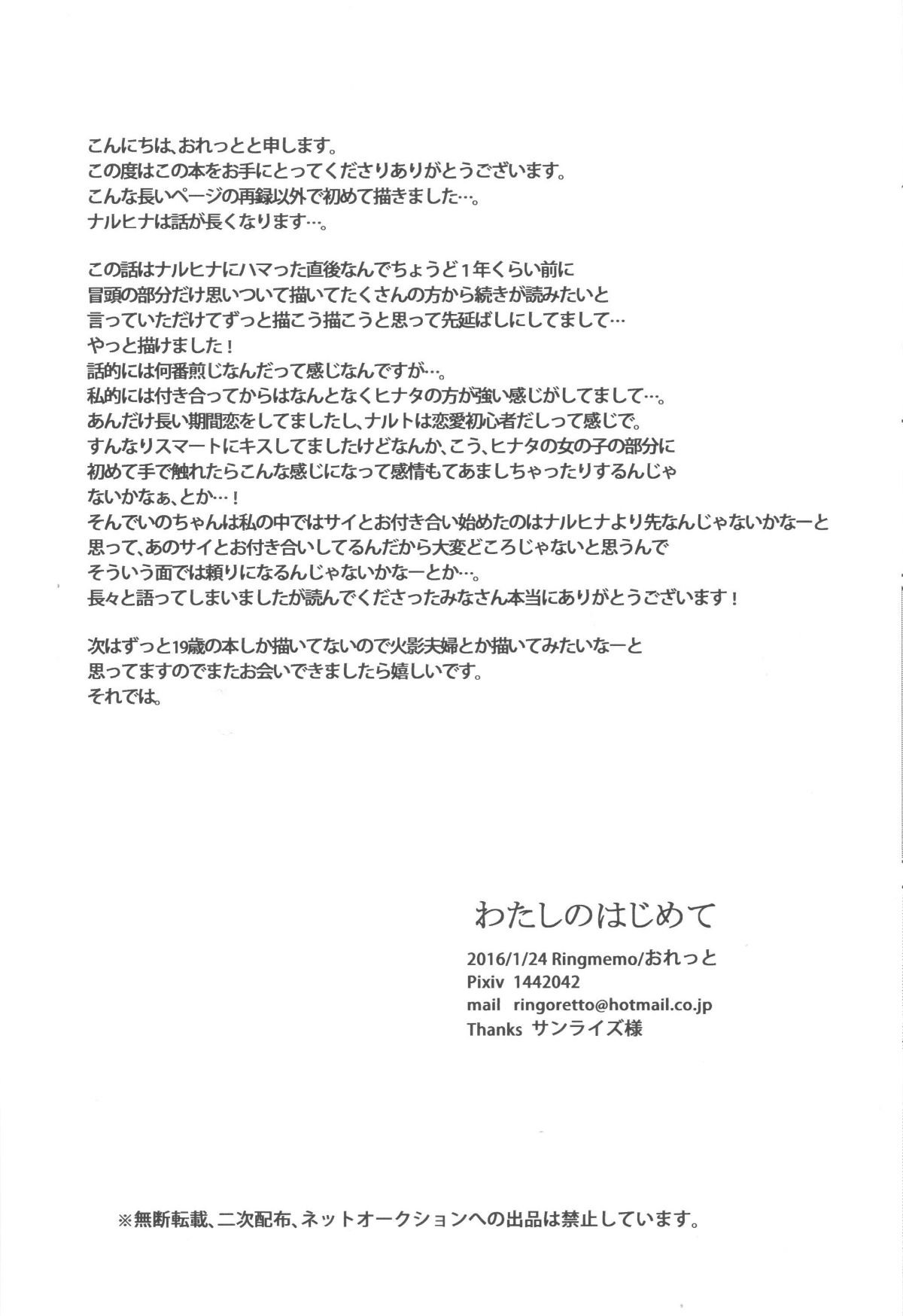 こんにちは、おれっとと申します。
この度はこの本をお手にとってくださりありがとうございます。
こんな長いページの再録以外で初めて描きました…。
ナルヒナは話が長くなります…。

この話はナルヒナにハマった直後なんでちょうど１年くらい前に
冒頭の部分だけ思いついて描いてたくさんの方から続きが読みたいと
言っていただけてずっと描こう描こうと思って先延ばしにしてまして…
やっと描けました！
話的には何番煎じなんだって感じなんですが…。
私的には付き合ってからはなんとなくヒナタの方が強い感じがしてまして…。
あんだけ長い期間恋をしてましたし、ナルトは恋愛初心者だしって感じで。
すんなりスマートにキスしてましたけどなんか、こう、ヒナタの女の子の部分に
初めて手で触れたらこんな感じになって感情もてあましちゃったりするんじゃ
ないかなぁ、とか…！
そんでいのちゃんは私の中ではサイとお付き合い始めたのはナルヒナより先なんじゃないかなーと
思って、あのサイとお付き合いしてるんだから大変どころじゃないと思うんで
そういう面では頼りになるんじゃないかなーとか…。
長々と語ってしまいましたが読んでくださったみなさん本当にありがとうございます！

次はずっと19歳の本しか描いてないので火影夫婦とか描いてみたいなーと
思ってますのでまたお会いできましたら嬉しいです。
それでは。

わたしのはじめて

2016/1/24 Ringmemo/おれっと
Pixiv 1442042
mail ringoretto@hotmail.co.jp
Thanks サンライズ様

※無断転載、二次配布、ネットオークションへの出品は禁止しています。